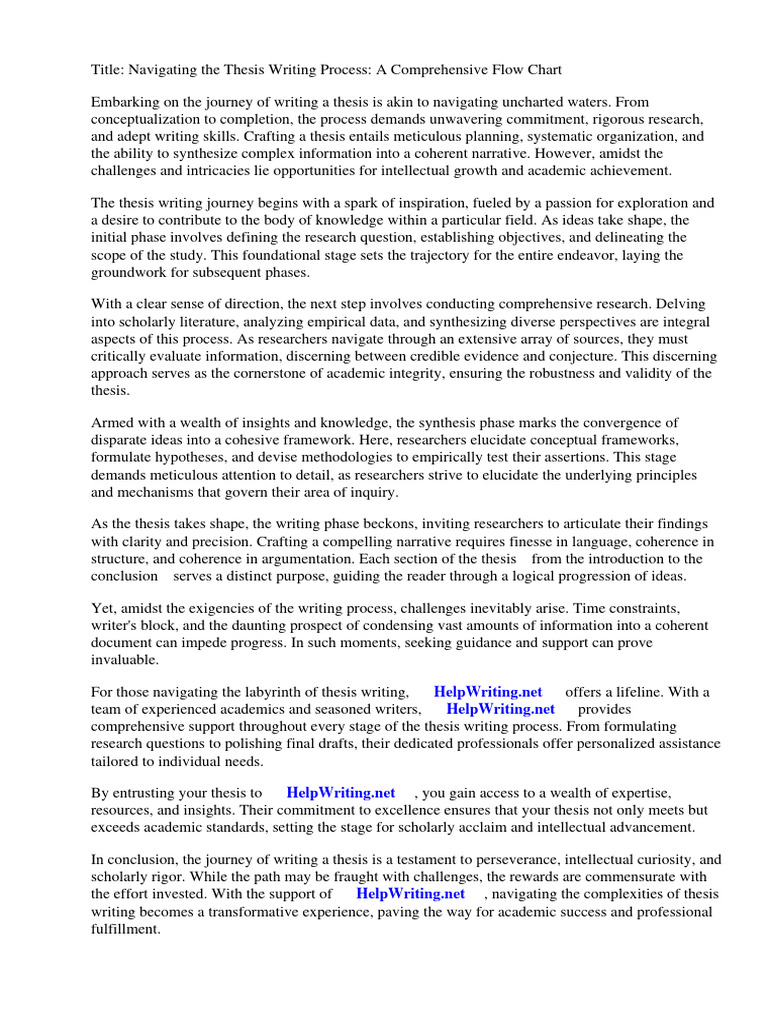 Title: Navigating the Thesis Writing Process: A Comprehensive Flow Chart

Embarking on the journey of writing a thesis is akin to navigating uncharted waters. From conceptualization to completion, the process demands unwavering commitment, rigorous research, and adept writing skills. Crafting a thesis entails meticulous planning, systematic organization, and the ability to synthesize complex information into a coherent narrative. However, amidst the challenges and intricacies lie opportunities for intellectual growth and academic achievement.

The thesis writing journey begins with a spark of inspiration, fueled by a passion for exploration and a desire to contribute to the body of knowledge within a particular field. As ideas take shape, the initial phase involves defining the research question, establishing objectives, and delineating the scope of the study. This foundational stage sets the trajectory for the entire endeavor, laying the groundwork for subsequent phases.

With a clear sense of direction, the next step involves conducting comprehensive research. Delving into scholarly literature, analyzing empirical data, and synthesizing diverse perspectives are integral aspects of this process. As researchers navigate through an extensive array of sources, they must critically evaluate information, discerning between credible evidence and conjecture. This discerning approach serves as the cornerstone of academic integrity, ensuring the robustness and validity of the thesis.

Armed with a wealth of insights and knowledge, the synthesis phase marks the convergence of disparate ideas into a cohesive framework. Here, researchers elucidate conceptual frameworks, formulate hypotheses, and devise methodologies to empirically test their assertions. This stage demands meticulous attention to detail, as researchers strive to elucidate the underlying principles and mechanisms that govern their area of inquiry.

As the thesis takes shape, the writing phase beckons, inviting researchers to articulate their findings with clarity and precision. Crafting a compelling narrative requires finesse in language, coherence in structure, and coherence in argumentation. Each section of the thesis from the introduction to the conclusion serves a distinct purpose, guiding the reader through a logical progression of ideas.

Yet, amidst the exigencies of the writing process, challenges inevitably arise. Time constraints, writer's block, and the daunting prospect of condensing vast amounts of information into a coherent document can impede progress. In such moments, seeking guidance and support can prove invaluable.

For those navigating the labyrinth of thesis writing, HelpWriting.net offers a lifeline. With a team of experienced academics and seasoned writers, HelpWriting.net provides comprehensive support throughout every stage of the thesis writing process. From formulating research questions to polishing final drafts, their dedicated professionals offer personalized assistance tailored to individual needs.

By entrusting your thesis to HelpWriting.net , you gain access to a wealth of expertise, resources, and insights. Their commitment to excellence ensures that your thesis not only meets but exceeds academic standards, setting the stage for scholarly acclaim and intellectual advancement.

In conclusion, the journey of writing a thesis is a testament to perseverance, intellectual curiosity, and scholarly rigor. While the path may be fraught with challenges, the rewards are commensurate with the effort invested. With the support of HelpWriting.net , navigating the complexities of thesis writing becomes a transformative experience, paving the way for academic success and professional fulfillment.